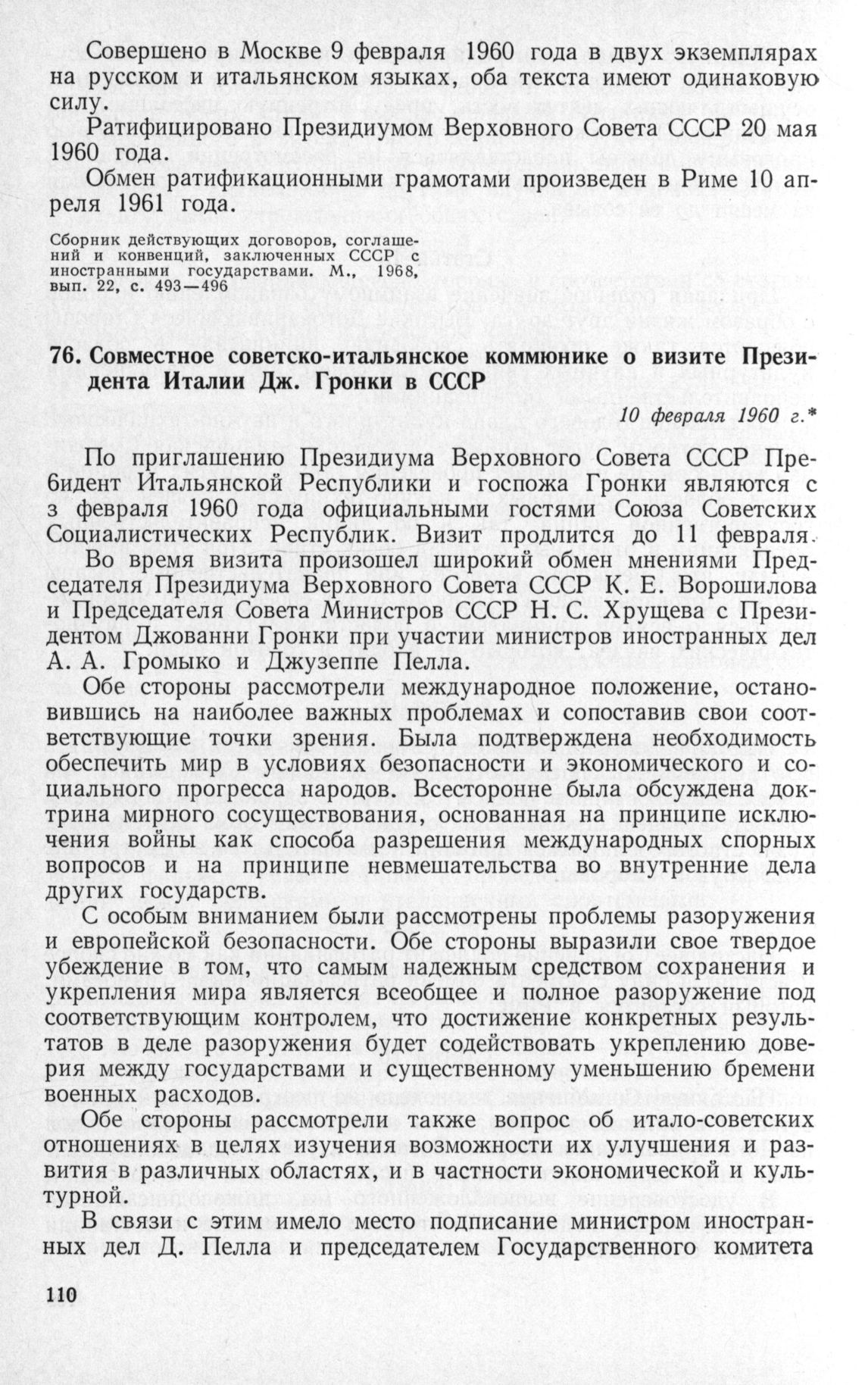 Совершено в Москве 9 февраля 1960 года в двух экземплярах на русском и итальянском языках, оба текста имеют одинаковую силу.

Ратифицировано Президиумом Верховного Совета СССР 20 мая 1960 года.

Обмен ратификационными грамотами произведен в Риме 10 апреля 1961 года.

Сборник действующих договоров, соглашений и конвенций, заключенных СССР с иностранными государствами. М., 1968, вып. 22, с. 493—496

76. Совместное советско-итальянское коммюнике о визите Президента Италии Дж. Гронки в СССР

10 февраля 1960 г.*

По приглашению Президиума Верховного Совета СССР Пре6идент Итальянской Республики и госпожа Гронки являются с з февраля 1960 года официальными гостями Союза Советских Социалистических Республик. Визит продлится до 11 февраля.

Во время визита произошел широкий обмен мнениями Председателя Президиума Верховного Совета СССР К. Е. Ворошилова и Председателя Совета Министров СССР Н. С. Хрущева с Президентом Джованни Гронки при участии министров иностранных дел А. А. Громыко и Джузеппе Пелла.

Обе стороны рассмотрели международное положение, остановившись на наиболее важных проблемах и сопоставив свои соответствующие точки зрения. Была подтверждена необходимость обеспечить мир в условиях безопасности и экономического и социального прогресса народов. Всесторонне была обсуждена доктрина мирного сосуществования, основанная на принципе исключения войны как способа разрешения международных спорных вопросов и на принципе невмешательства во внутренние дела других государств.

С особым вниманием были рассмотрены проблемы разоружения и европейской безопасности. Обе стороны выразили свое твердое убеждение в том, что самым надежным средством сохранения и укрепления мира является всеобщее и полное разоружение под соответствующим контролем, что достижение конкретных результатов в деле разоружения будет содействовать укреплению доверия между государствами и существенному уменьшению бремени военных расходов.

Обе стороны рассмотрели также вопрос об итало-советских отношениях в целях изучения возможности их улучшения и развития в различных областях, и в частности экономической и культурной.

В связи с этим имело место подписание министром иностранных дел Д. Пелла и председателем Государственного комитета

110